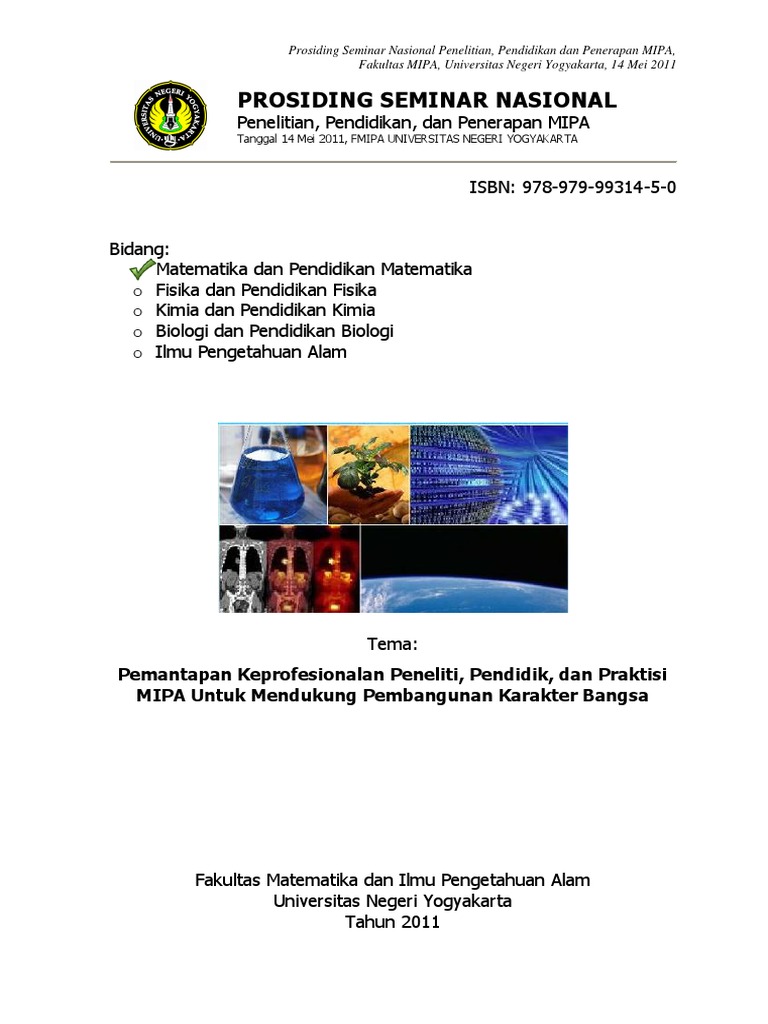 Prosiding Seminar Nasional Penelitian, Pendidikan dan Penerapan MIPA, Fakultas MIPA, Universitas Negeri Yogyakarta, 14 Mei 2011

UNIVERSITAS NEGERI YOGYAKARTA

PROSIDING SEMINAR NASIONAL
Penelitian, Pendidikan, dan Penerapan MIPA
Tanggal 14 Mei 2011, FMIPA UNIVERSITAS NEGERI YOGYAKARTA

ISBN: 978-979-99314-5-0

Bidang:
Matematika dan Pendidikan Matematika
o Fisika dan Pendidikan Fisika
o Kimia dan Pendidikan Kimia
o Biologi dan Pendidikan Biologi
o Ilmu Pengetahuan Alam

Tema:

Pemantapan Keprofesionalan Peneliti, Pendidik, dan Praktisi MIPA Untuk Mendukung Pembangunan Karakter Bangsa

Fakultas Matematika dan Ilmu Pengetahuan Alam
Universitas Negeri Yogyakarta
Tahun 2011